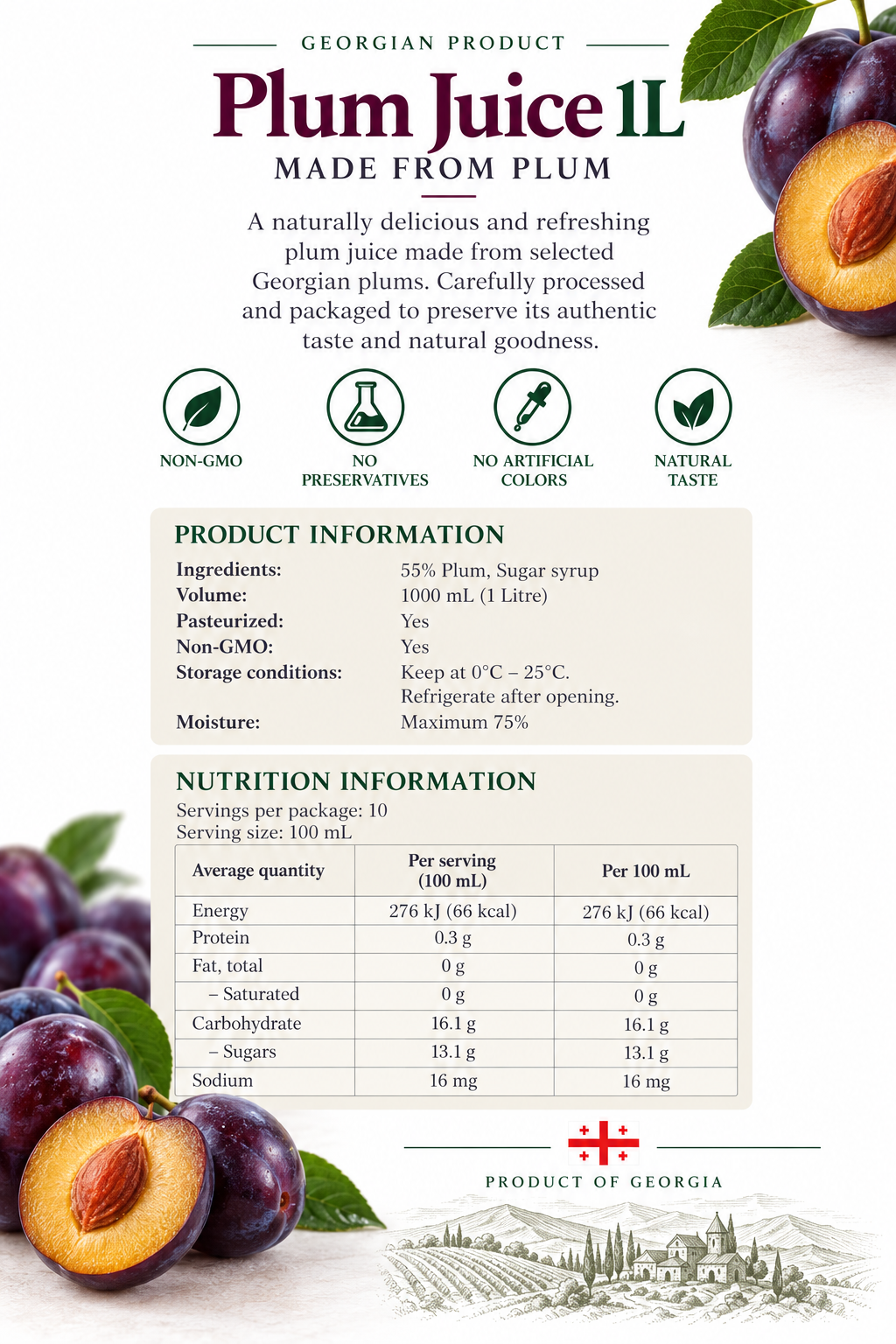 GEORGIAN PRODUCT

Plum Juice 1L

MADE FROM PLUM

A naturally delicious and refreshing plum juice made from selected Georgian plums. Carefully processed and packaged to preserve its authentic taste and natural goodness.

NON-GMO

NO PRESERVATIVES

NO ARTIFICIAL COLORS

NATURAL TASTE

PRODUCT INFORMATION

Ingredients: 55% Plum, Sugar syrup
Volume: 1000 mL (1 Litre)
Pasteurized: Yes
Non-GMO: Yes
Storage conditions: Keep at 0°C – 25°C. Refrigerate after opening.
Moisture: Maximum 75%

NUTRITION INFORMATION

Servings per package: 10
Serving size: 100 mL

| Average quantity | Per serving (100 mL) | Per 100 mL |
|---|---|---|
| Energy | 276 kJ (66 kcal) | 276 kJ (66 kcal) |
| Protein | 0.3 g | 0.3 g |
| Fat, total | 0 g | 0 g |
| – Saturated | 0 g | 0 g |
| Carbohydrate | 16.1 g | 16.1 g |
| – Sugars | 13.1 g | 13.1 g |
| Sodium | 16 mg | 16 mg |

PRODUCT OF GEORGIA